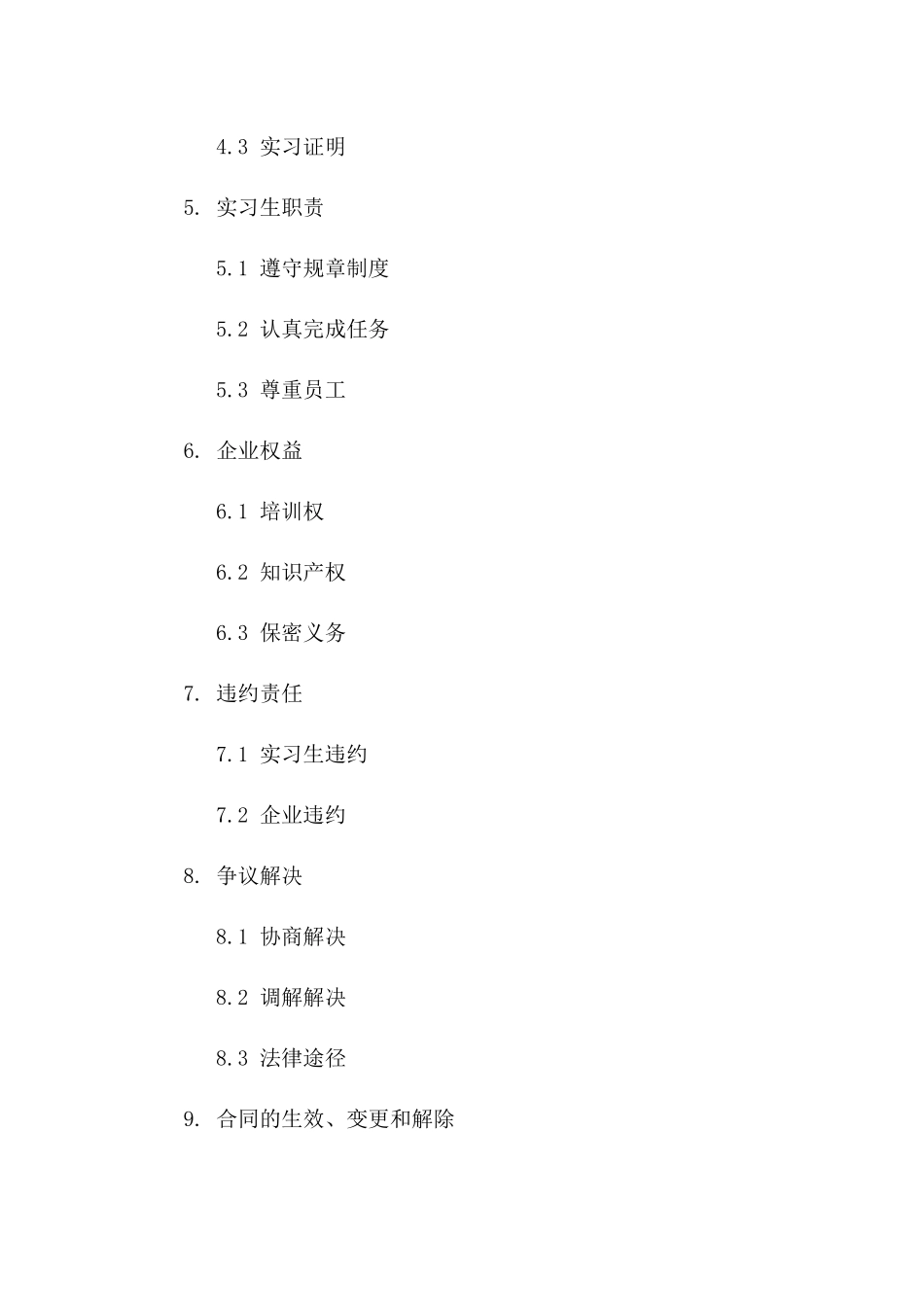 4.3 实习证明

5. 实习生职责

5.1 遵守规章制度

5.2 认真完成任务

5.3 尊重员工

6. 企业权益

6.1 培训权

6.2 知识产权

6.3 保密义务

7. 违约责任

7.1 实习生违约

7.2 企业违约

8. 争议解决

8.1 协商解决

8.2 调解解决

8.3 法律途径

9. 合同的生效、变更和解除